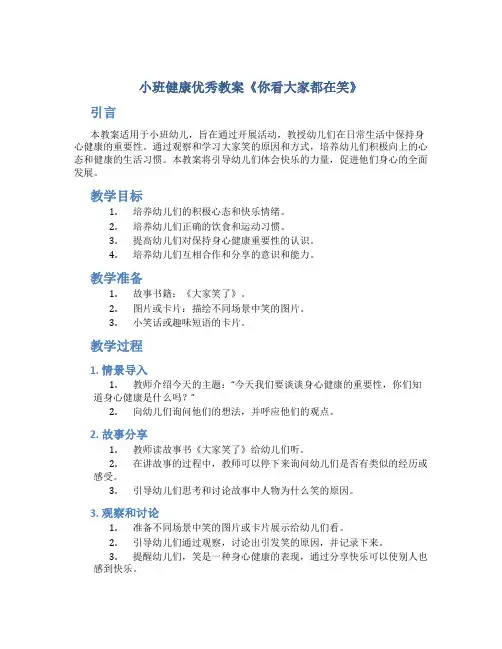 小班健康优秀教案《你看大家都在笑》

引言

本教案适用于小班幼儿，旨在通过开展活动，教授幼儿们在日常生活中保持身心健康的重要性。通过观察和学习大家笑的原因和方式，培养幼儿们积极向上的心态和健康的生活习惯。本教案将引导幼儿们体会快乐的力量，促进他们身心的全面发展。

教学目标

1. 培养幼儿们的积极心态和快乐情绪。
2. 培养幼儿们正确的饮食和运动习惯。
3. 提高幼儿们对保持身心健康重要性的认识。
4. 培养幼儿们互相合作和分享的意识和能力。

教学准备

1. 故事书籍：《大家笑了》。
2. 图片或卡片：描绘不同场景中笑的图片。
3. 小笑话或趣味短语的卡片。

教学过程

1. 情景导入

1. 教师介绍今天的主题："今天我们要谈谈身心健康的重要性，你们知道身心健康是什么吗？"
2. 向幼儿们询问他们的想法，并呼应他们的观点。

2. 故事分享

1. 教师读故事书《大家笑了》给幼儿们听。
2. 在讲故事的过程中，教师可以停下来询问幼儿们是否有类似的经历或感受。
3. 引导幼儿们思考和讨论故事中人物为什么笑的原因。

3. 观察和讨论

1. 准备不同场景中笑的图片或卡片展示给幼儿们看。
2. 引导幼儿们通过观察，讨论出引发笑的原因，并记录下来。
3. 提醒幼儿们，笑是一种身心健康的表现，通过分享快乐可以使别人也感到快乐。